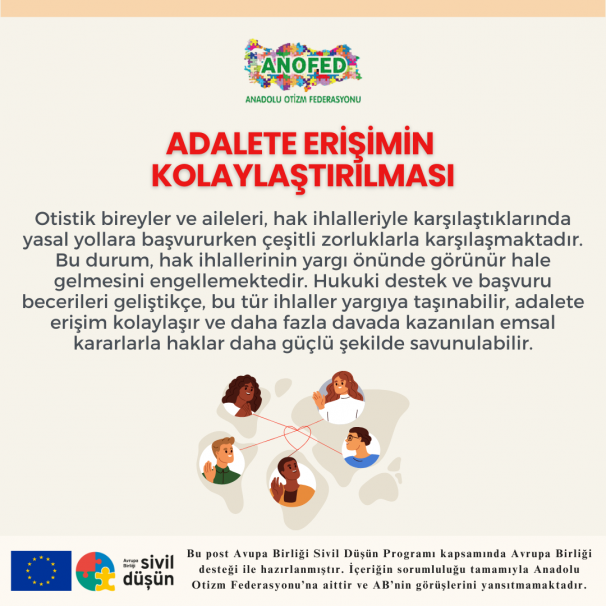 ANOFED
ANADOLU OTİZM FEDERASYONU

ADALETE ERİŞİMİN KOLAYLAŞTIRILMASI

Otistik bireyler ve aileleri, hak ihlalleriyle karşılaştıklarında yasal yollara başvururken çeşitli zorluklarla karşılaşmaktadır. Bu durum, hak ihlallerinin yargı önünde görünür hale gelmesini engellemektedir. Hukuki destek ve başvuru becerileri geliştikçe, bu tür ihlaller yargıya taşınabilir, adalete erişim kolaylaşır ve daha fazla davada kazanılan emsal kararlarla haklar daha güçlü şekilde savunulabilir.

Avrupa Birliği sivil düşün

Bu post Avupa Birliği Sivil Düşün Programı kapsamında Avrupa Birliği desteği ile hazırlanmıştır. İçeriğin sorumluluğu tamamıyla Anadolu Otizm Federasyonu'na aittir ve AB'nin görüşlerini yansıtmamaktadır.